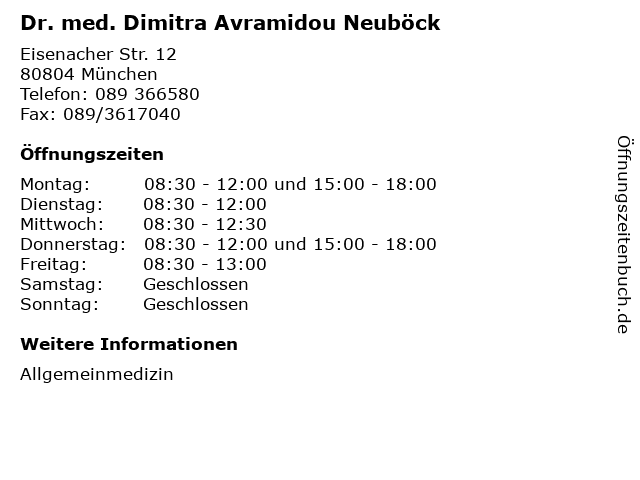 Dr. med. Dimitra Avramidou Neuböck

Eisenacher Str. 12
80804 München
Telefon: 089 366580
Fax: 089/3617040

Öffnungszeiten

| | |
|---|---|
| Montag: | 08:30 - 12:00 und 15:00 - 18:00 |
| Dienstag: | 08:30 - 12:00 |
| Mittwoch: | 08:30 - 12:30 |
| Donnerstag: | 08:30 - 12:00 und 15:00 - 18:00 |
| Freitag: | 08:30 - 13:00 |
| Samstag: | Geschlossen |
| Sonntag: | Geschlossen |

Weitere Informationen

Allgemeinmedizin

Öffnungszeitenbuch.de